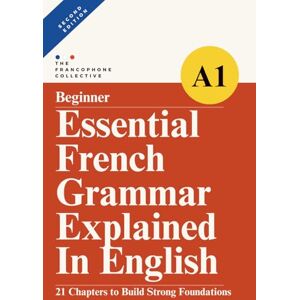 SECOND EDITION

THE FRANCOPHONE COLLECTIVE

A1

Beginner

Essential French Grammar Explained In English

21 Chapters to Build Strong Foundations